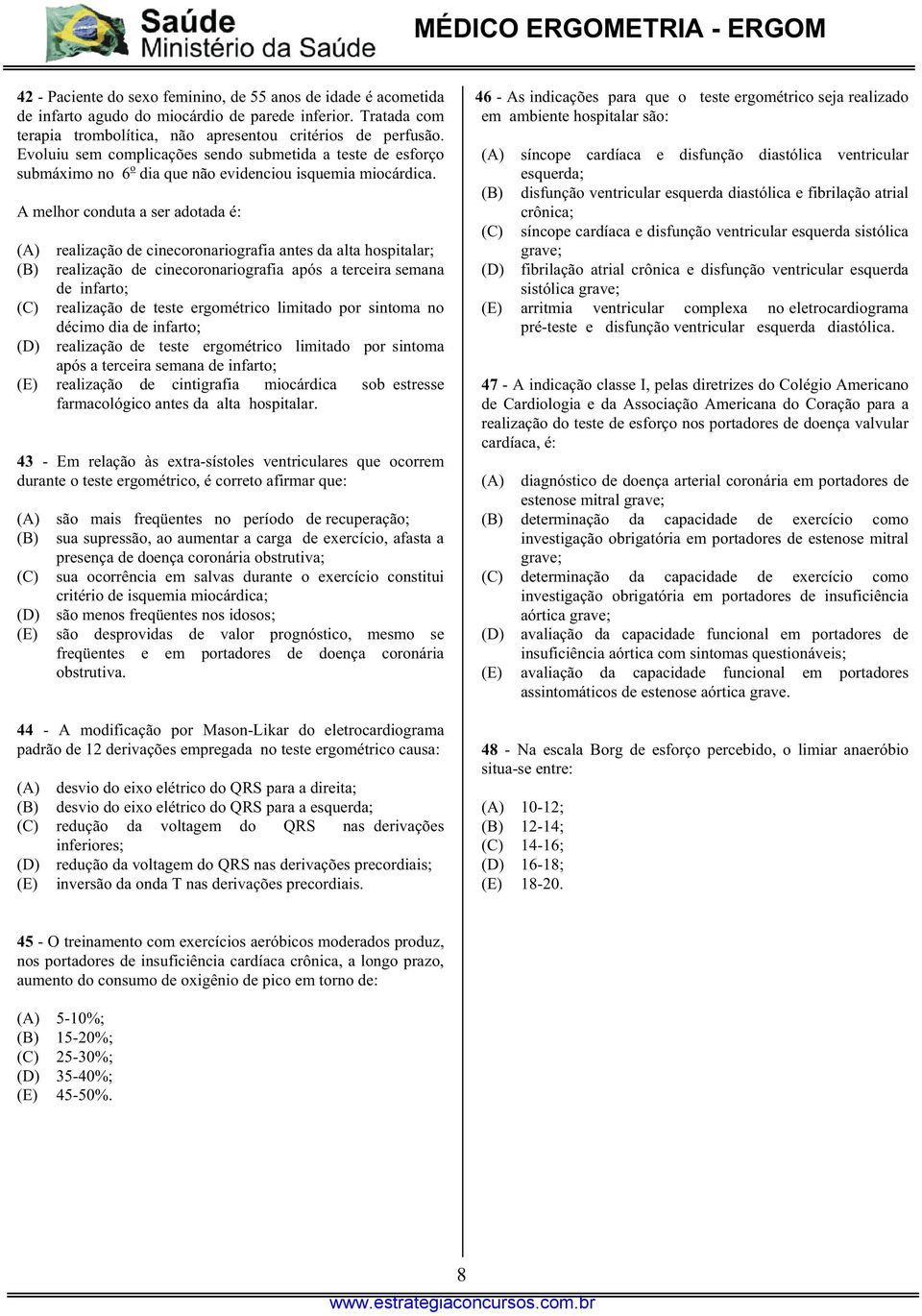 Saúde
Ministério da Saúde

MÉDICO ERGOMETRIA - ERGOM

42 - Paciente do sexo feminino, de 55 anos de idade é acometida de infarto agudo do miocárdio de parede inferior. Tratada com terapia trombolítica, não apresentou critérios de perfusão. Evoluiu sem complicações sendo submetida a teste de esforço submáximo no 6º dia que não evidenciou isquemia miocárdica.

A melhor conduta a ser adotada é:

(A) realização de cinecoronariografia antes da alta hospitalar;
(B) realização de cinecoronariografia após a terceira semana de infarto;
(C) realização de teste ergométrico limitado por sintoma no décimo dia de infarto;
(D) realização de teste ergométrico limitado por sintoma após a terceira semana de infarto;
(E) realização de cintigrafia miocárdica sob estresse farmacológico antes da alta hospitalar.

43 - Em relação às extra-sístoles ventriculares que ocorrem durante o teste ergométrico, é correto afirmar que:

(A) são mais freqüentes no período de recuperação;
(B) sua supressão, ao aumentar a carga de exercício, afasta a presença de doença coronária obstrutiva;
(C) sua ocorrência em salvas durante o exercício constitui critério de isquemia miocárdica;
(D) são menos freqüentes nos idosos;
(E) são desprovidas de valor prognóstico, mesmo se freqüentes e em portadores de doença coronária obstrutiva.

44 - A modificação por Mason-Likar do eletrocardiograma padrão de 12 derivações empregada no teste ergométrico causa:

(A) desvio do eixo elétrico do QRS para a direita;
(B) desvio do eixo elétrico do QRS para a esquerda;
(C) redução da voltagem do QRS nas derivações inferiores;
(D) redução da voltagem do QRS nas derivações precordiais;
(E) inversão da onda T nas derivações precordiais.

45 - O treinamento com exercícios aeróbicos moderados produz, nos portadores de insuficiência cardíaca crônica, a longo prazo, aumento do consumo de oxigênio de pico em torno de:

(A) 5-10%;
(B) 15-20%;
(C) 25-30%;
(D) 35-40%;
(E) 45-50%.

46 - As indicações para que o teste ergométrico seja realizado em ambiente hospitalar são:

(A) síncope cardíaca e disfunção diastólica ventricular esquerda;
(B) disfunção ventricular esquerda diastólica e fibrilação atrial crônica;
(C) síncope cardíaca e disfunção ventricular esquerda sistólica grave;
(D) fibrilação atrial crônica e disfunção ventricular esquerda sistólica grave;
(E) arritmia ventricular complexa no eletrocardiograma pré-teste e disfunção ventricular esquerda diastólica.

47 - A indicação classe I, pelas diretrizes do Colégio Americano de Cardiologia e da Associação Americana do Coração para a realização do teste de esforço nos portadores de doença valvular cardíaca, é:

(A) diagnóstico de doença arterial coronária em portadores de estenose mitral grave;
(B) determinação da capacidade de exercício como investigação obrigatória em portadores de estenose mitral grave;
(C) determinação da capacidade de exercício como investigação obrigatória em portadores de insuficiência aórtica grave;
(D) avaliação da capacidade funcional em portadores de insuficiência aórtica com sintomas questionáveis;
(E) avaliação da capacidade funcional em portadores assintomáticos de estenose aórtica grave.

48 - Na escala Borg de esforço percebido, o limiar anaeróbio situa-se entre:

(A) 10-12;
(B) 12-14;
(C) 14-16;
(D) 16-18;
(E) 18-20.

8

www.estrategiaconcursos.com.br